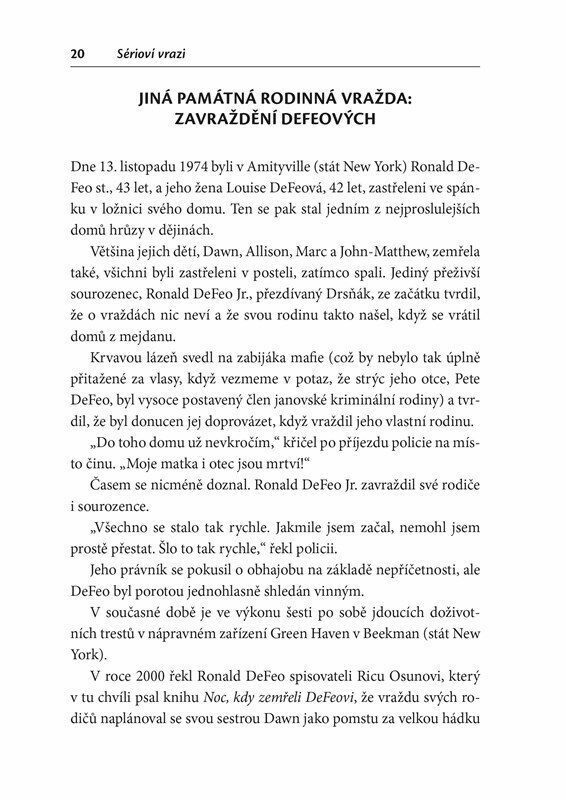 20 Sérioví vrazi

JINÁ PAMÁTNÁ RODINNÁ VRAŽDA: ZAVRAŽDĚNÍ DEFEOVÝCH

Dne 13. listopadu 1974 byli v Amityville (stát New York) Ronald DeFeo st., 43 let, a jeho žena Louise DeFeová, 42 let, zastřeleni ve spánku v ložnici svého domu. Ten se pak stal jedním z nejproslulejších domů hrůzy v dějinách.

Většina jejich dětí, Dawn, Allison, Marc a John-Matthew, zemřela také, všichni byli zastřeleni v posteli, zatímco spali. Jediný přeživší sourozenec, Ronald DeFeo Jr., přezdívaný Drsňák, ze začátku tvrdil, že o vraždách nic neví a že svou rodinu takto našel, když se vrátil domů z mejdanu.

Krvavou lázeň svedl na zabijáka mafie (což by nebylo tak úplně přitažené za vlasy, když vezmeme v potaz, že strýc jeho otce, Pete DeFeo, byl vysoce postavený člen janovské kriminální rodiny) a tvrdil, že byl donucen jej doprovázet, když vraždil jeho vlastní rodinu.

„Do toho domu už nevkročím," křičel po příjezdu policie na místo činu. „Moje matka i otec jsou mrtví!"

Časem se nicméně doznal. Ronald DeFeo Jr. zavraždil své rodiče i sourozence.

„Všechno se stalo tak rychle. Jakmile jsem začal, nemohl jsem prostě přestat. Šlo to tak rychle," řekl policii.

Jeho právník se pokusil o obhajobu na základě nepříčetnosti, ale DeFeo byl porotou jednohlasně shledán vinným.

V současné době je ve výkonu šesti po sobě jdoucích doživotních trestů v nápravném zařízení Green Haven v Beekman (stát New York).

V roce 2000 řekl Ronald DeFeo spisovateli Ricu Osunovi, který v tu chvíli psal knihu Noc, kdy zemřeli DeFeovi, že vraždu svých rodičů naplánoval se svou sestrou Dawn jako pomstu za velkou hádku